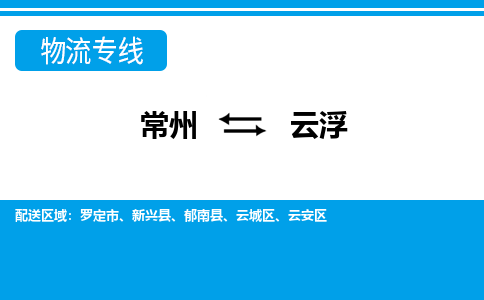 物流专线

常州 ⇆ 云浮

配送区域：罗定市、新兴县、郁南县、云城区、云安区